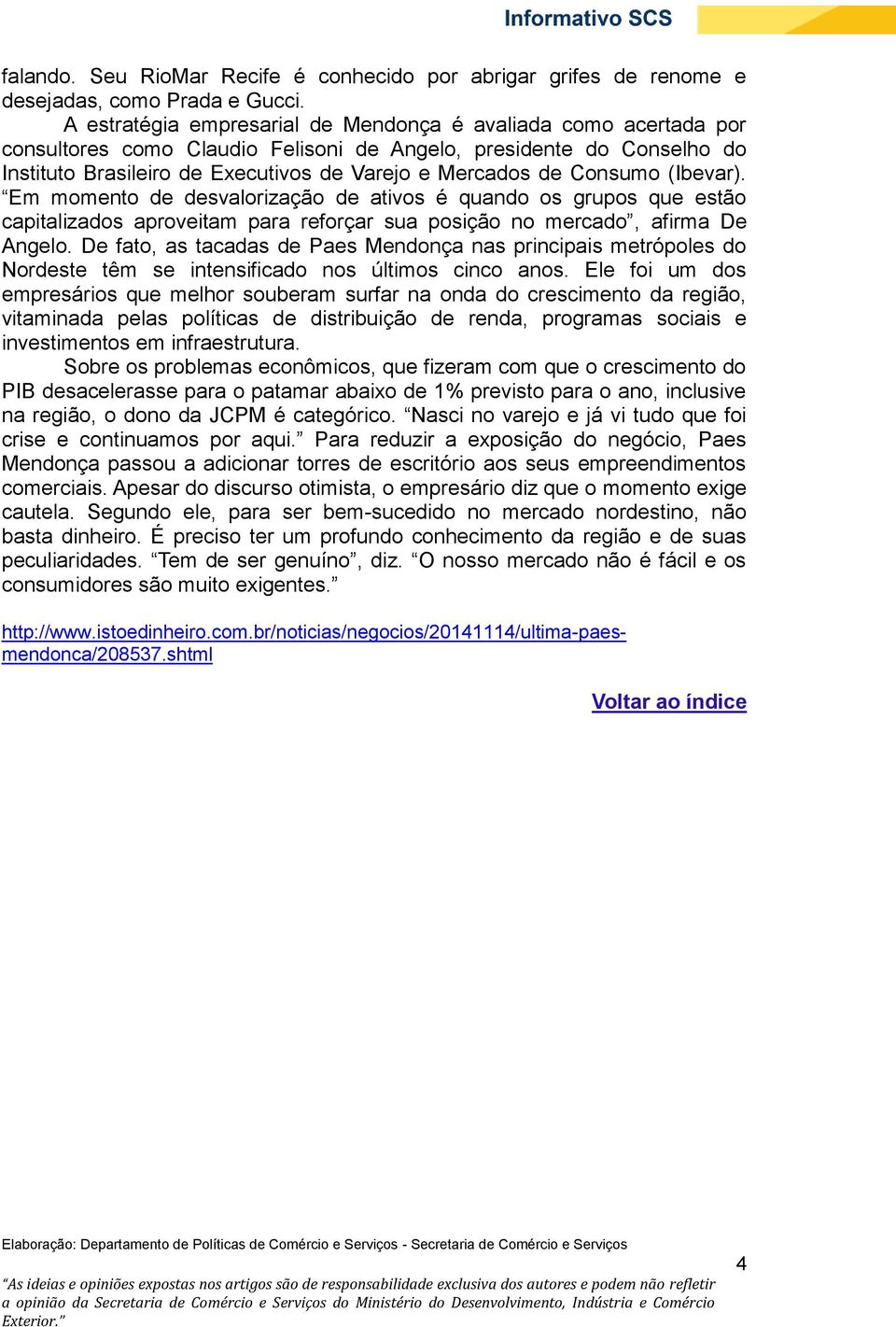 Informativo SCS

falando. Seu RioMar Recife é conhecido por abrigar grifes de renome e desejadas, como Prada e Gucci.

A estratégia empresarial de Mendonça é avaliada como acertada por consultores como Claudio Felisoni de Angelo, presidente do Conselho do Instituto Brasileiro de Executivos de Varejo e Mercados de Consumo (Ibevar). “Em momento de desvalorização de ativos é quando os grupos que estão capitalizados aproveitam para reforçar sua posição no mercado”, afirma De Angelo. De fato, as tacadas de Paes Mendonça nas principais metrópoles do Nordeste têm se intensificado nos últimos cinco anos. Ele foi um dos empresários que melhor souberam surfar na onda do crescimento da região, vitaminada pelas políticas de distribuição de renda, programas sociais e investimentos em infraestrutura.

Sobre os problemas econômicos, que fizeram com que o crescimento do PIB desacelerasse para o patamar abaixo de 1% previsto para o ano, inclusive na região, o dono da JCPM é categórico. “Nasci no varejo e já vi tudo que foi crise e continuamos por aqui.” Para reduzir a exposição do negócio, Paes Mendonça passou a adicionar torres de escritório aos seus empreendimentos comerciais. Apesar do discurso otimista, o empresário diz que o momento exige cautela. Segundo ele, para ser bem-sucedido no mercado nordestino, não basta dinheiro. É preciso ter um profundo conhecimento da região e de suas peculiaridades. “Tem de ser genuíno”, diz. “O nosso mercado não é fácil e os consumidores são muito exigentes.”

http://www.istoedinheiro.com.br/noticias/negocios/20141114/ultima-paes-mendonca/208537.shtml

Voltar ao índice

Elaboração: Departamento de Políticas de Comércio e Serviços - Secretaria de Comércio e Serviços

4

“As ideias e opiniões expostas nos artigos são de responsabilidade exclusiva dos autores e podem não refletir a opinião da Secretaria de Comércio e Serviços do Ministério do Desenvolvimento, Indústria e Comércio Exterior.”